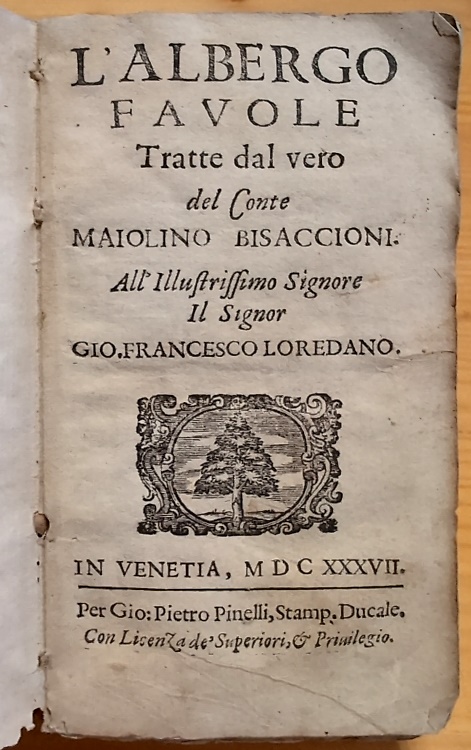 L'ALBERGO
FAVOLE
Tratte dal vero
del Conte
MAIOLINO BISACCIONI.
All'Illustrissimo Signore
Il Signor
GIO. FRANCESCO LOREDANO.

IN VENETIA, M D C XXXVII.

Per Gio: Pietro Pinelli, Stamp. Ducale.
Con Licenza de' Superiori, & Priuilegio.